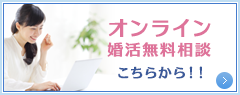 オンライン
婚活無料相談
こちらから!!